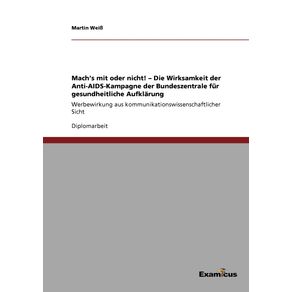 Martin Weiß

Mach's mit oder nicht! – Die Wirksamkeit der Anti-AIDS-Kampagne der Bundeszentrale für gesundheitliche Aufklärung

Werbewirkung aus kommunikationswissenschaftlicher Sicht

Diplomarbeit

Examicus